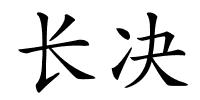 长决